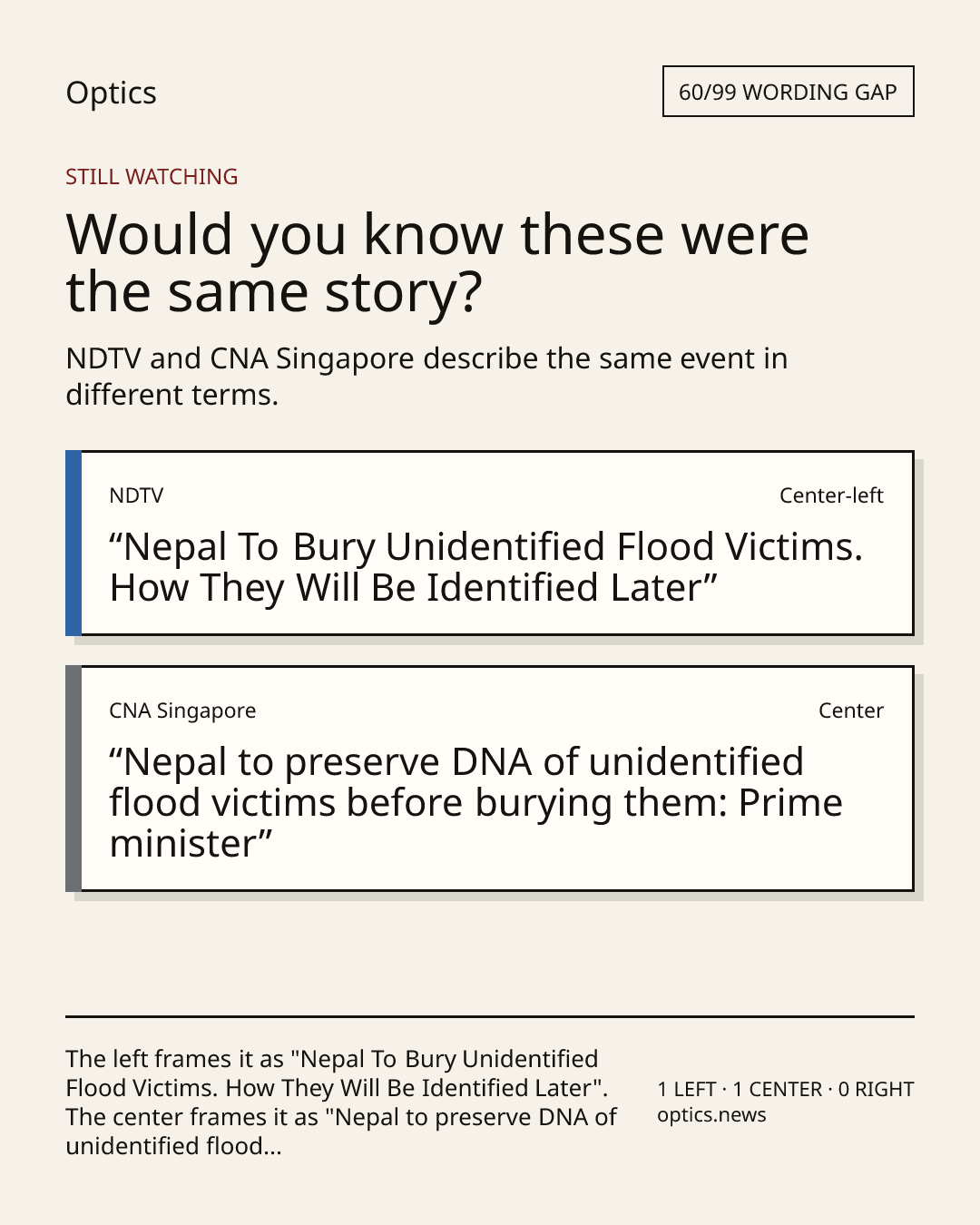 Optics

60/99 WORDING GAP

STILL WATCHING

Would you know these were the same story?

NDTV and CNA Singapore describe the same event in different terms.

NDTV

Center-left

“Nepal To Bury Unidentified Flood Victims. How They Will Be Identified Later”

CNA Singapore

Center

“Nepal to preserve DNA of unidentified flood victims before burying them: Prime minister”

The left frames it as "Nepal To Bury Unidentified Flood Victims. How They Will Be Identified Later". The center frames it as "Nepal to preserve DNA of unidentified flood...

1 LEFT · 1 CENTER · 0 RIGHT
optics.news